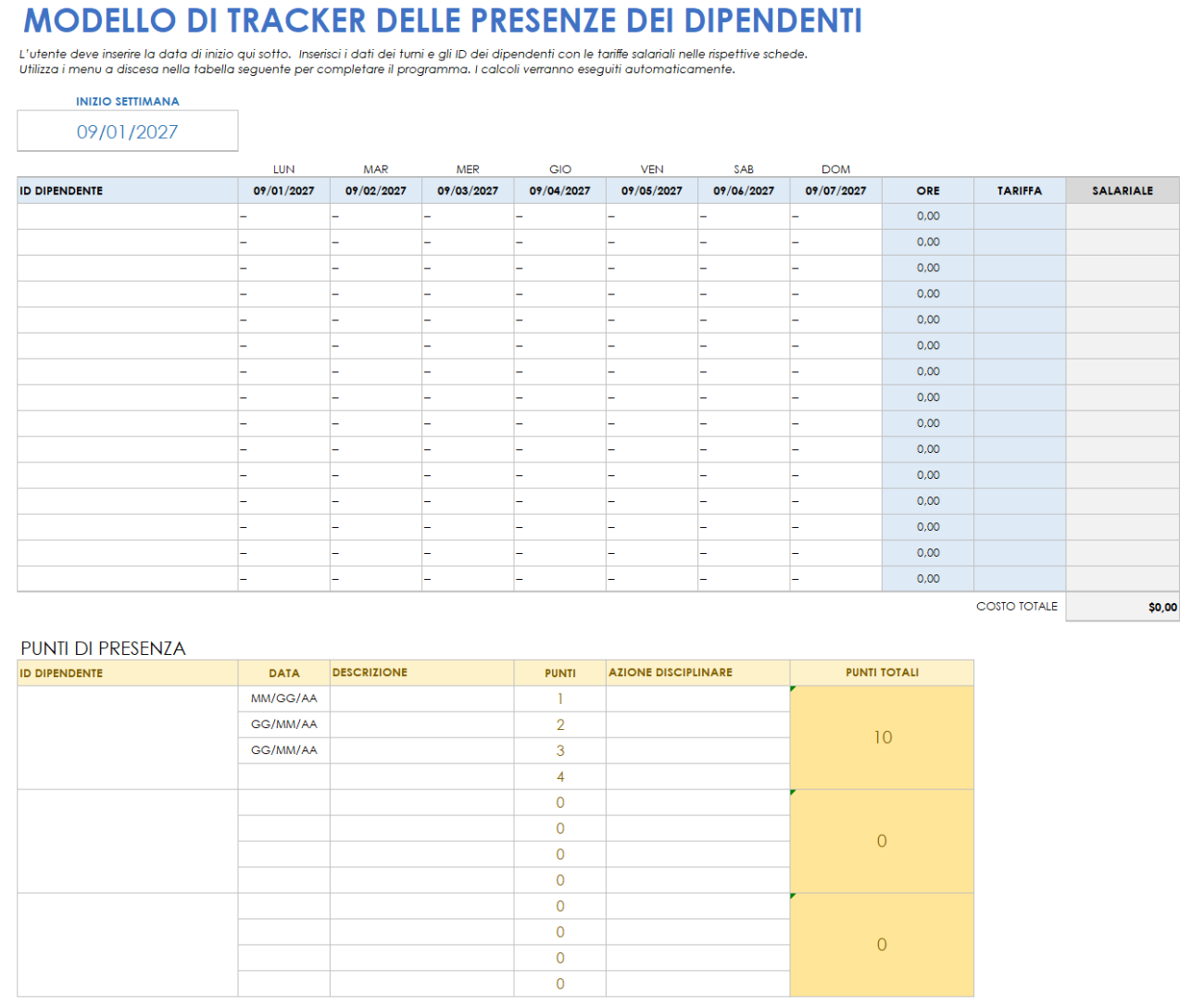 MODELLO DI TRACKER DELLE PRESENZE DEI DIPENDENTI

L'utente deve inserire la data di inizio qui sotto. Inserisci i dati dei turni e gli ID dei dipendenti con le tariffe salariali nelle rispettive schede. Utilizza i menu a discesa nella tabella seguente per completare il programma. I calcoli verranno eseguiti automaticamente.

INIZIO SETTIMANA

09/01/2027

| | LUN | MAR | MER | GIO | VEN | SAB | DOM | | | |
|---|---|---|---|---|---|---|---|---|---|---|
| ID DIPENDENTE | 09/01/2027 | 09/02/2027 | 09/03/2027 | 09/04/2027 | 09/05/2027 | 09/06/2027 | 09/07/2027 | ORE | TARIFFA | SALARIALE |
| | – | – | – | – | – | – | – | 0,00 | | |
| | – | – | – | – | – | – | – | 0,00 | | |
| | – | – | – | – | – | – | – | 0,00 | | |
| | – | – | – | – | – | – | – | 0,00 | | |
| | – | – | – | – | – | – | – | 0,00 | | |
| | – | – | – | – | – | – | – | 0,00 | | |
| | – | – | – | – | – | – | – | 0,00 | | |
| | – | – | – | – | – | – | – | 0,00 | | |
| | – | – | – | – | – | – | – | 0,00 | | |
| | – | – | – | – | – | – | – | 0,00 | | |
| | – | – | – | – | – | – | – | 0,00 | | |
| | – | – | – | – | – | – | – | 0,00 | | |
| | – | – | – | – | – | – | – | 0,00 | | |
| | – | – | – | – | – | – | – | 0,00 | | |
| | – | – | – | – | – | – | – | 0,00 | | |
| | | | | | | | | | COSTO TOTALE | $0,00 |

PUNTI DI PRESENZA

| ID DIPENDENTE | DATA | DESCRIZIONE | PUNTI | AZIONE DISCIPLINARE | PUNTI TOTALI |
|---|---|---|---|---|---|
| | MM/GG/AA | | 1 | | 10 |
| | GG/MM/AA | | 2 | | |
| | GG/MM/AA | | 3 | | |
| | | | 4 | | |
| | | | 0 | | 0 |
| | | | 0 | | |
| | | | 0 | | |
| | | | 0 | | |
| | | | 0 | | 0 |
| | | | 0 | | |
| | | | 0 | | |
| | | | 0 | | |